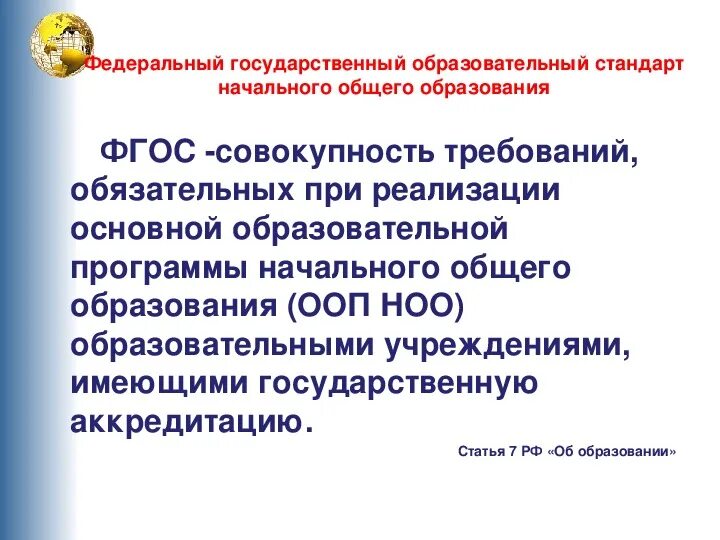 Федеральный государственный образовательный стандарт начального общего образования

ФГОС -совокупность требований, обязательных при реализации основной образовательной программы начального общего образования (ООП НОО) образовательными учреждениями, имеющими государственную аккредитацию.

Статья 7 РФ «Об образовании»